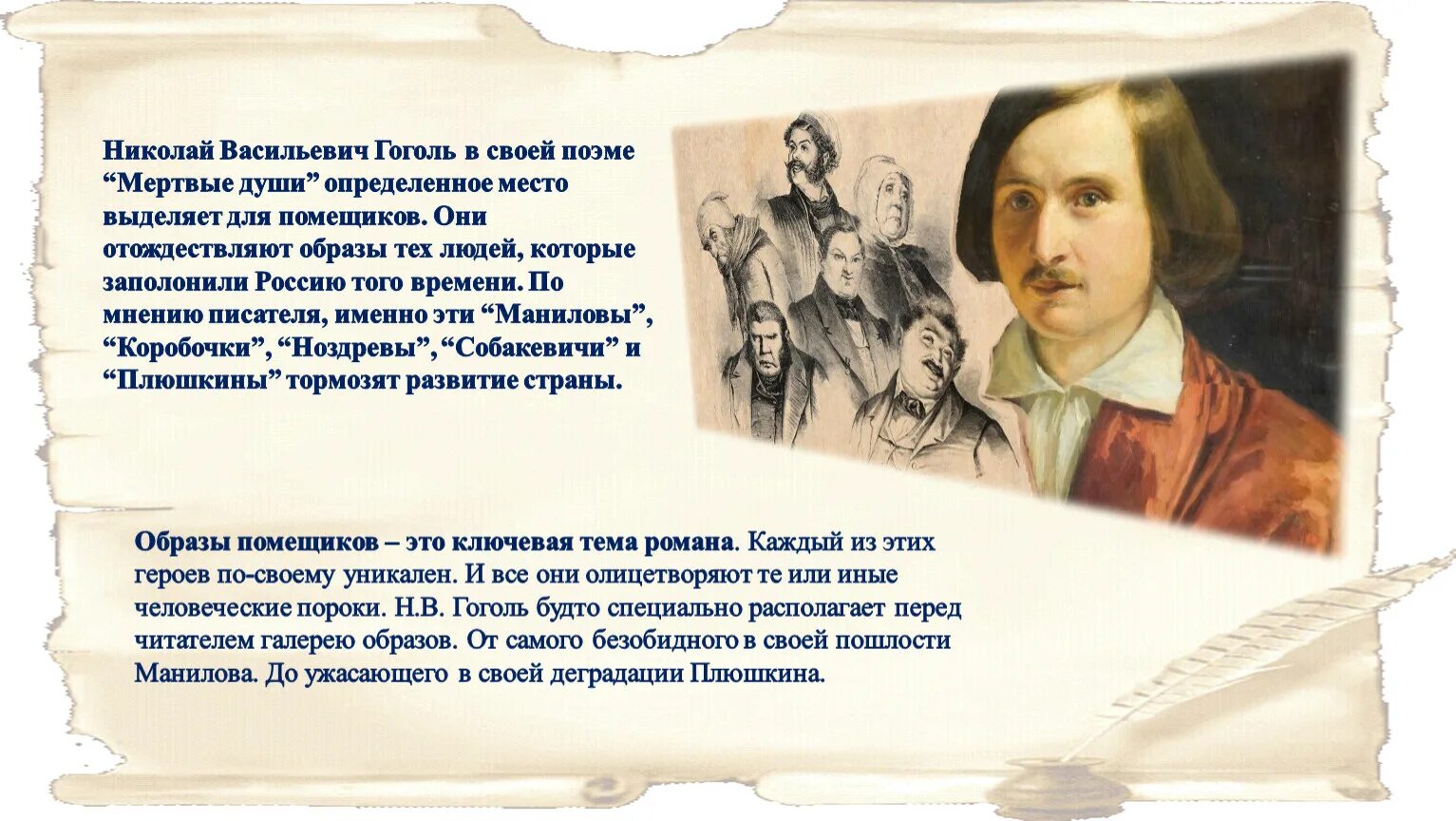 Николай Васильевич Гоголь в своей поэме “Мертвые души” определенное место выделяет для помещиков. Они отождествляют образы тех людей, которые заполонили Россию того времени. По мнению писателя, именно эти “Маниловы”, “Коробочки”, “Ноздревы”, “Собакевичи” и “Плюшкины” тормозят развитие страны.

Образы помещиков – это ключевая тема романа. Каждый из этих героев по-своему уникален. И все они олицетворяют те или иные человеческие пороки. Н.В. Гоголь будто специально располагает перед читателем галерею образов. От самого безобидного в своей пошлости Манилова. До ужасающего в своей деградации Плюшкина.